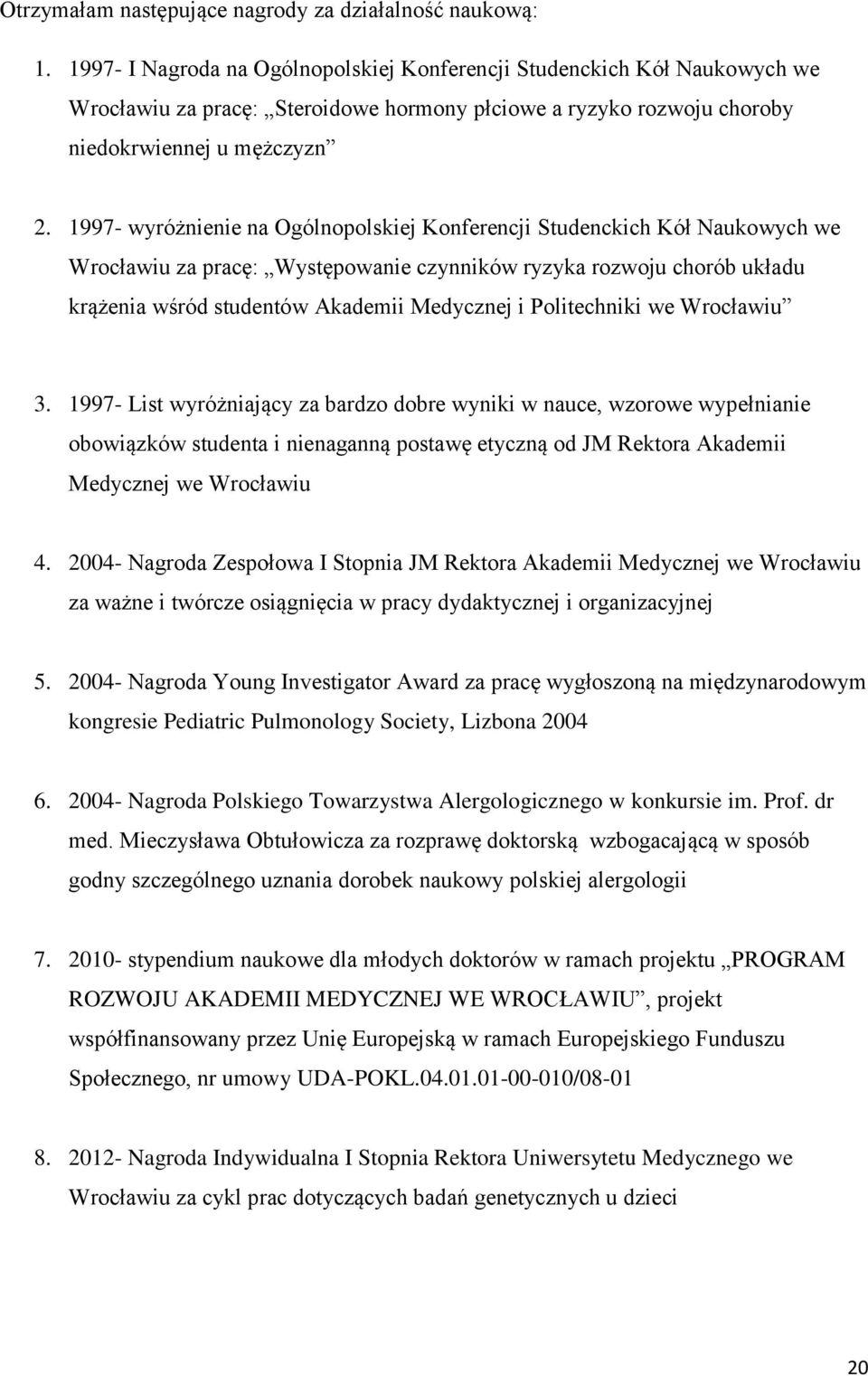 Otrzymałam następujące nagrody za działalność naukową:

1. 1997- I Nagroda na Ogólnopolskiej Konferencji Studenckich Kół Naukowych we Wrocławiu za pracę: „Steroidowe hormony płciowe a ryzyko rozwoju choroby niedokrwiennej u mężczyzn”

2. 1997- wyróżnienie na Ogólnopolskiej Konferencji Studenckich Kół Naukowych we Wrocławiu za pracę: „Występowanie czynników ryzyka rozwoju chorób układu krążenia wśród studentów Akademii Medycznej i Politechniki we Wrocławiu”

3. 1997- List wyróżniający za bardzo dobre wyniki w nauce, wzorowe wypełnianie obowiązków studenta i nienaganną postawę etyczną od JM Rektora Akademii Medycznej we Wrocławiu

4. 2004- Nagroda Zespołowa I Stopnia JM Rektora Akademii Medycznej we Wrocławiu za ważne i twórcze osiągnięcia w pracy dydaktycznej i organizacyjnej

5. 2004- Nagroda Young Investigator Award za pracę wygłoszoną na międzynarodowym kongresie Pediatric Pulmonology Society, Lizbona 2004

6. 2004- Nagroda Polskiego Towarzystwa Alergologicznego w konkursie im. Prof. dr med. Mieczysława Obtułowicza za rozprawę doktorską wzbogacającą w sposób godny szczególnego uznania dorobek naukowy polskiej alergologii

7. 2010- stypendium naukowe dla młodych doktorów w ramach projektu „PROGRAM ROZWOJU AKADEMII MEDYCZNEJ WE WROCŁAWIU”, projekt współfinansowany przez Unię Europejską w ramach Europejskiego Funduszu Społecznego, nr umowy UDA-POKL.04.01.01-00-010/08-01

8. 2012- Nagroda Indywidualna I Stopnia Rektora Uniwersytetu Medycznego we Wrocławiu za cykl prac dotyczących badań genetycznych u dzieci

20